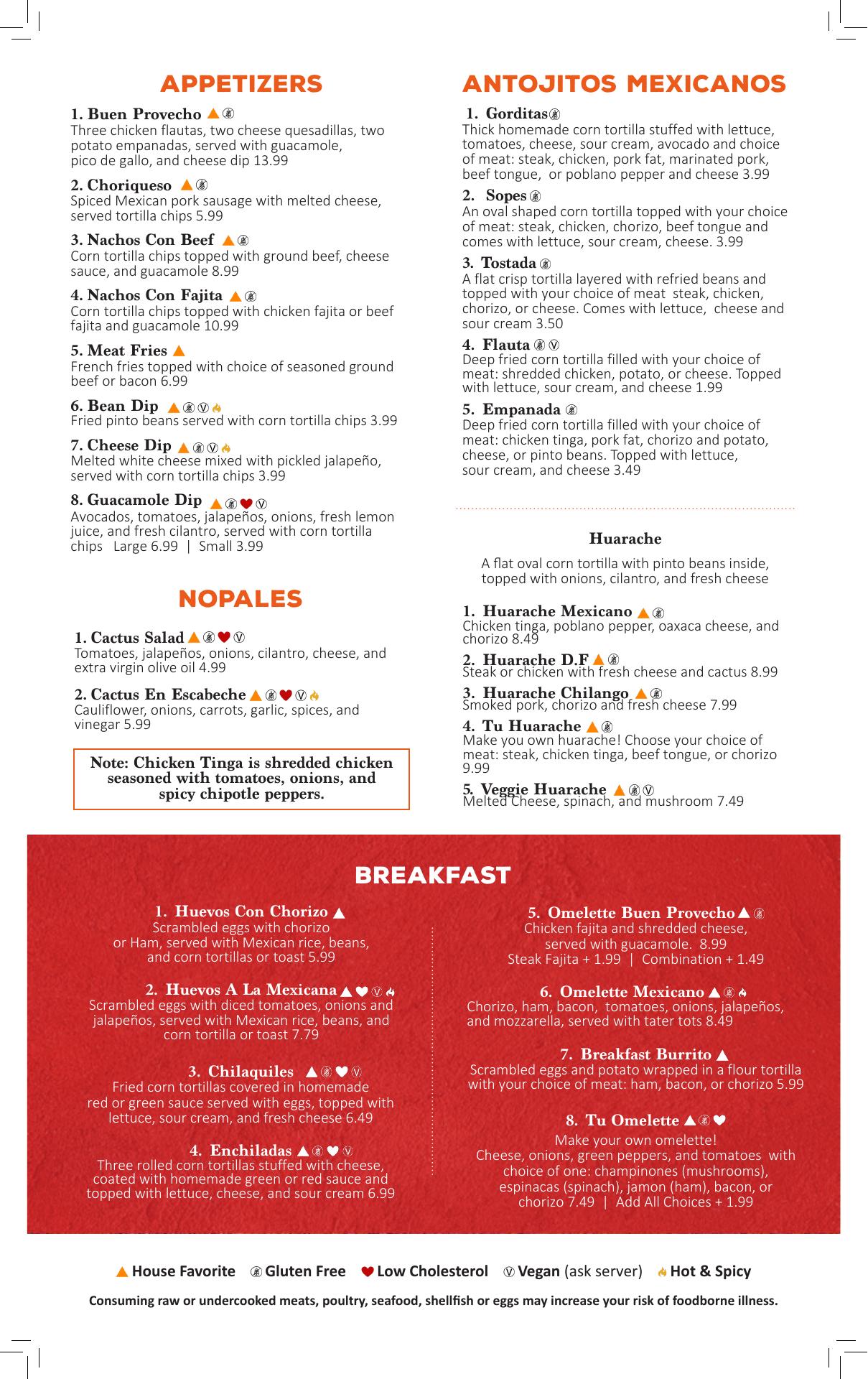 APPETIZERS

1. Buen Provecho
Three chicken flautas, two cheese quesadillas, two potato empanadas, served with guacamole, pico de gallo, and cheese dip 13.99

2. Choriqueso
Spiced Mexican pork sausage with melted cheese, served tortilla chips 5.99

3. Nachos Con Beef
Corn tortilla chips topped with ground beef, cheese sauce, and guacamole 8.99

4. Nachos Con Fajita
Corn tortilla chips topped with chicken fajita or beef fajita and guacamole 10.99

5. Meat Fries
French fries topped with choice of seasoned ground beef or bacon 6.99

6. Bean Dip
Fried pinto beans served with corn tortilla chips 3.99

7. Cheese Dip
Melted white cheese mixed with pickled jalapeño, served with corn tortilla chips 3.99

8. Guacamole Dip
Avocados, tomatoes, jalapeños, onions, fresh lemon juice, and fresh cilantro, served with corn tortilla chips Large 6.99 | Small 3.99

NOPALES

1. Cactus Salad
Tomatoes, jalapeños, onions, cilantro, cheese, and extra virgin olive oil 4.99

2. Cactus En Escabeche
Cauliflower, onions, carrots, garlic, spices, and vinegar 5.99

Note: Chicken Tinga is shredded chicken seasoned with tomatoes, onions, and spicy chipotle peppers.

ANTOJITOS MEXICANOS

1. Gorditas
Thick homemade corn tortilla stuffed with lettuce, tomatoes, cheese, sour cream, avocado and choice of meat: steak, chicken, pork fat, marinated pork, beef tongue, or poblano pepper and cheese 3.99

2. Sopes
An oval shaped corn tortilla topped with your choice of meat: steak, chicken, chorizo, beef tongue and comes with lettuce, sour cream, cheese. 3.99

3. Tostada
A flat crisp tortilla layered with refried beans and topped with your choice of meat steak, chicken, chorizo, or cheese. Comes with lettuce, cheese and sour cream 3.50

4. Flauta
Deep fried corn tortilla filled with your choice of meat: shredded chicken, potato, or cheese. Topped with lettuce, sour cream, and cheese 1.99

5. Empanada
Deep fried corn tortilla filled with your choice of meat: chicken tinga, pork fat, chorizo and potato, cheese, or pinto beans. Topped with lettuce, sour cream, and cheese 3.49

Huarache

A flat oval corn tortilla with pinto beans inside, topped with onions, cilantro, and fresh cheese

1. Huarache Mexicano
Chicken tinga, poblano pepper, oaxaca cheese, and chorizo 8.49

2. Huarache D.F
Steak or chicken with fresh cheese and cactus 8.99

3. Huarache Chilango
Smoked pork, chorizo and fresh cheese 7.99

4. Tu Huarache
Make you own huarache! Choose your choice of meat: steak, chicken tinga, beef tongue, or chorizo 9.99

5. Veggie Huarache
Melted Cheese, spinach, and mushroom 7.49

BREAKFAST

1. Huevos Con Chorizo
Scrambled eggs with chorizo or Ham, served with Mexican rice, beans, and corn tortillas or toast 5.99

2. Huevos A La Mexicana
Scrambled eggs with diced tomatoes, onions and jalapeños, served with Mexican rice, beans, and corn tortilla or toast 7.79

3. Chilaquiles
Fried corn tortillas covered in homemade red or green sauce served with eggs, topped with lettuce, sour cream, and fresh cheese 6.49

4. Enchiladas
Three rolled corn tortillas stuffed with cheese, coated with homemade green or red sauce and topped with lettuce, cheese, and sour cream 6.99

5. Omelette Buen Provecho
Chicken fajita and shredded cheese, served with guacamole. 8.99
Steak Fajita + 1.99 | Combination + 1.49

6. Omelette Mexicano
Chorizo, ham, bacon, tomatoes, onions, jalapeños, and mozzarella, served with tater tots 8.49

7. Breakfast Burrito
Scrambled eggs and potato wrapped in a flour tortilla with your choice of meat: ham, bacon, or chorizo 5.99

8. Tu Omelette
Make your own omelette!
Cheese, onions, green peppers, and tomatoes with choice of one: champinones (mushrooms), espinacas (spinach), jamon (ham), bacon, or chorizo 7.49 | Add All Choices + 1.99

House Favorite Gluten Free Low Cholesterol Vegan (ask server) Hot & Spicy

Consuming raw or undercooked meats, poultry, seafood, shellfish or eggs may increase your risk of foodborne illness.